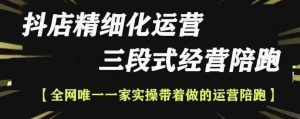 抖店精细化运营
三段式经营陪跑

【全网唯一一家实操带着做的运营陪跑】